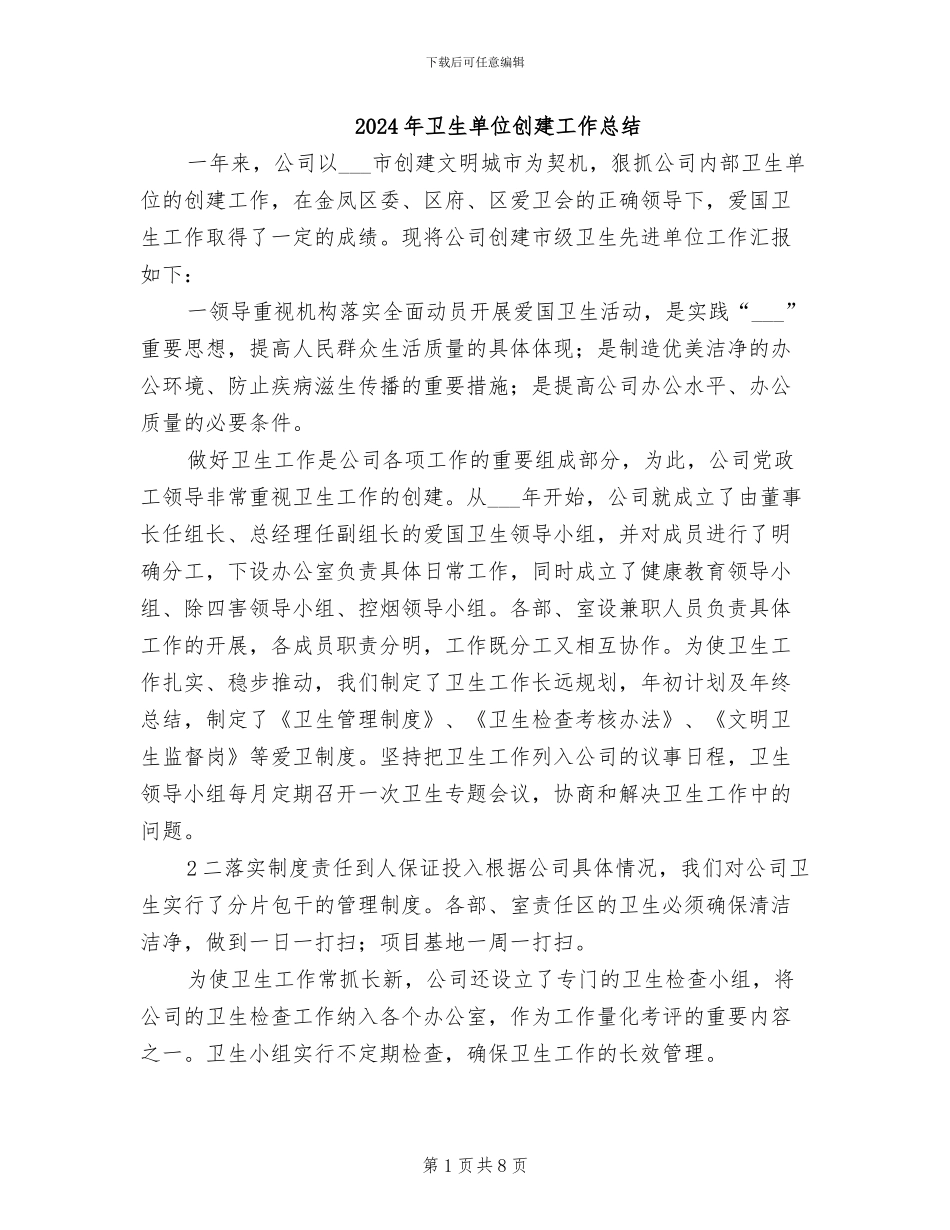 下载后可任意编辑

2024年卫生单位创建工作总结

一年来，公司以___市创建文明城市为契机，狠抓公司内部卫生单位的创建工作，在金凤区委、区府、区爱卫会的正确领导下，爱国卫生工作取得了一定的成绩。现将公司创建市级卫生先进单位工作汇报如下：

一领导重视机构落实全面动员开展爱国卫生活动，是实践“___”重要思想，提高人民群众生活质量的具体体现；是制造优美洁净的办公环境、防止疾病滋生传播的重要措施；是提高公司办公水平、办公质量的必要条件。

做好卫生工作是公司各项工作的重要组成部分，为此，公司党政工领导非常重视卫生工作的创建。从___年开始，公司就成立了由董事长任组长、总经理任副组长的爱国卫生领导小组，并对成员进行了明确分工，下设办公室负责具体日常工作，同时成立了健康教育领导小组、除四害领导小组、控烟领导小组。各部、室设兼职人员负责具体工作的开展，各成员职责分明，工作既分工又相互协作。为使卫生工作扎实、稳步推动，我们制定了卫生工作长远规划，年初计划及年终总结，制定了《卫生管理制度》、《卫生检查考核办法》、《文明卫生监督岗》等爱卫制度。坚持把卫生工作列入公司的议事日程，卫生领导小组每月定期召开一次卫生专题会议，协商和解决卫生工作中的问题。

2二落实制度责任到人保证投入根据公司具体情况，我们对公司卫生实行了分片包干的管理制度。各部、室责任区的卫生必须确保清洁洁净，做到一日一打扫；项目基地一周一打扫。

为使卫生工作常抓长新，公司还设立了专门的卫生检查小组，将公司的卫生检查工作纳入各个办公室，作为工作量化考评的重要内容之一。卫生小组实行不定期检查，确保卫生工作的长效管理。

第1页共8页